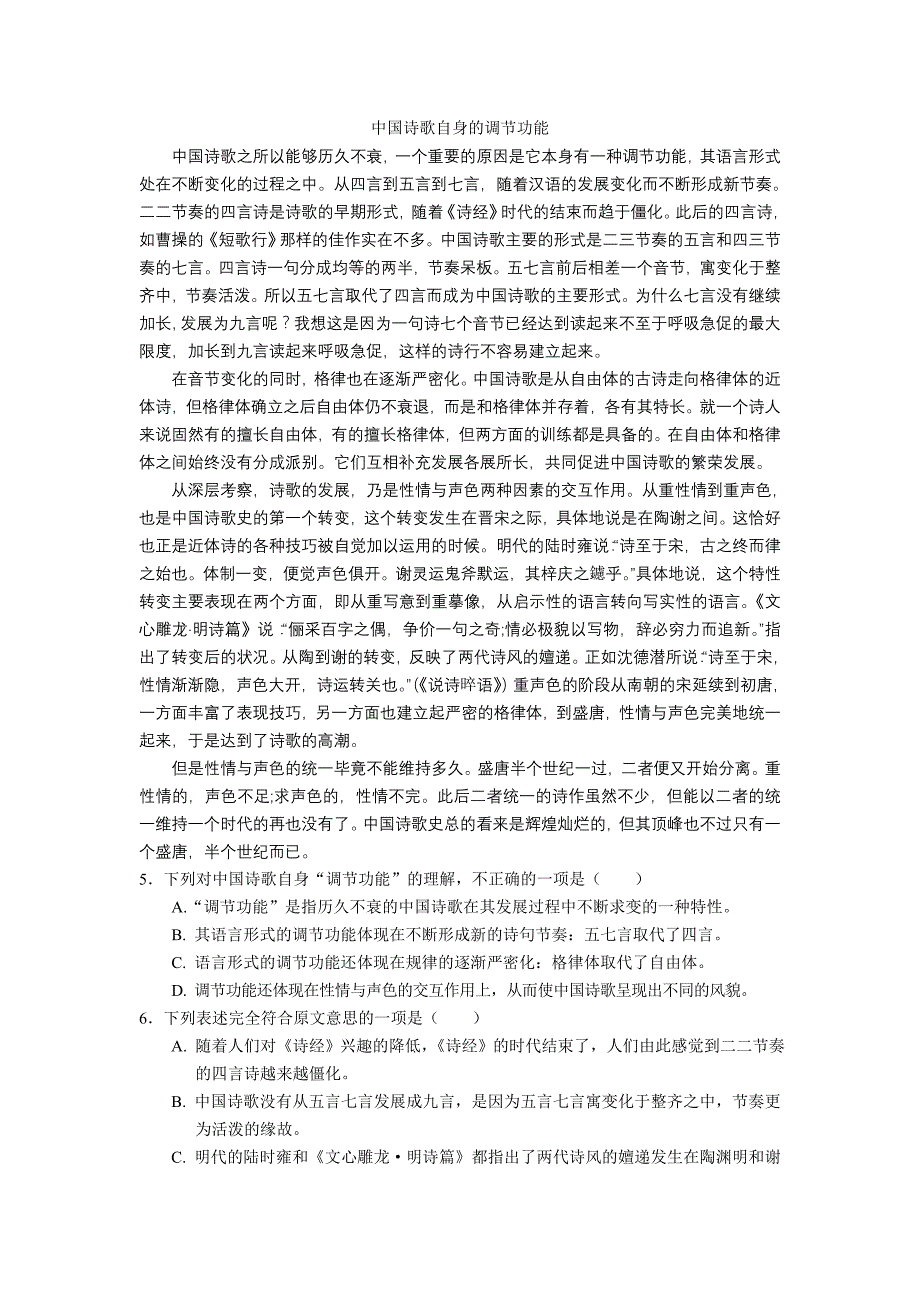 中国诗歌自身的调节功能

中国诗歌之所以能够历久不衰，一个重要的原因是它本身有一种调节功能，其语言形式处在不断变化的过程之中。从四言到五言到七言，随着汉语的发展变化而不断形成新节奏。二二节奏的四言诗是诗歌的早期形式，随着《诗经》时代的结束而趋于僵化。此后的四言诗，如曹操的《短歌行》那样的佳作实在不多。中国诗歌主要的形式是二三节奏的五言和四三节奏的七言。四言诗一句分成均等的两半，节奏呆板。五七言前后相差一个音节，寓变化于整齐中，节奏活泼。所以五七言取代了四言而成为中国诗歌的主要形式。为什么七言没有继续加长，发展为九言呢？我想这是因为一句诗七个音节已经达到读起来不至于呼吸急促的最大限度，加长到九言读起来呼吸急促，这样的诗行不容易建立起来。

在音节变化的同时，格律也在逐渐严密化。中国诗歌是从自由体的古诗走向格律体的近体诗，但格律体确立之后自由体仍不衰退，而是和格律体并存着，各有其特长。就一个诗人来说固然有的擅长自由体，有的擅长格律体，但两方面的训练都是具备的。在自由体和格律体之间始终没有分成派别。它们互相补充发展各展所长，共同促进中国诗歌的繁荣发展。

从深层考察，诗歌的发展，乃是性情与声色两种因素的交互作用。从重性情到重声色，也是中国诗歌史的第一个转变，这个转变发生在晋宋之际，具体地说是在陶谢之间。这恰好也正是近体诗的各种技巧被自觉加以运用的时候。明代的陆时雍说:“诗至于宋，古之终而律之始也。体制一变，便觉声色俱开。谢灵运鬼斧默运，其梓庆之鐻乎。”具体地说，这个特性转变主要表现在两个方面，即从重写意到重摹像，从启示性的语言转向写实性的语言。《文心雕龙·明诗篇》说:“俪采百字之偶，争价一句之奇;情必极貌以写物，辞必穷力而追新。”指出了转变后的状况。从陶到谢的转变，反映了两代诗风的嬗递。正如沈德潜所说:“诗至于宋，性情渐渐隐，声色大开，诗运转关也。”(《说诗晬语》) 重声色的阶段从南朝的宋延续到初唐，一方面丰富了表现技巧，另一方面也建立起严密的格律体，到盛唐，性情与声色完美地统一起来，于是达到了诗歌的高潮。

但是性情与声色的统一毕竟不能维持多久。盛唐半个世纪一过，二者便又开始分离。重性情的，声色不足;求声色的，性情不完。此后二者统一的诗作虽然不少，但能以二者的统一维持一个时代的再也没有了。中国诗歌史总的看来是辉煌灿烂的，但其顶峰也不过只有一个盛唐，半个世纪而已。

5．下列对中国诗歌自身“调节功能”的理解，不正确的一项是（　　）

A.“调节功能”是指历久不衰的中国诗歌在其发展过程中不断求变的一种特性。

B. 其语言形式的调节功能体现在不断形成新的诗句节奏：五七言取代了四言。

C. 语言形式的调节功能还体现在规律的逐渐严密化：格律体取代了自由体。

D. 调节功能还体现在性情与声色的交互作用上，从而使中国诗歌呈现出不同的风貌。

6．下列表述完全符合原文意思的一项是（　　）

A. 随着人们对《诗经》兴趣的降低，《诗经》的时代结束了，人们由此感觉到二二节奏的四言诗越来越僵化。

B. 中国诗歌没有从五言七言发展成九言，是因为五言七言寓变化于整齐之中，节奏更为活泼的缘故。

C. 明代的陆时雍和《文心雕龙·明诗篇》都指出了两代诗风的嬗递发生在陶渊明和谢